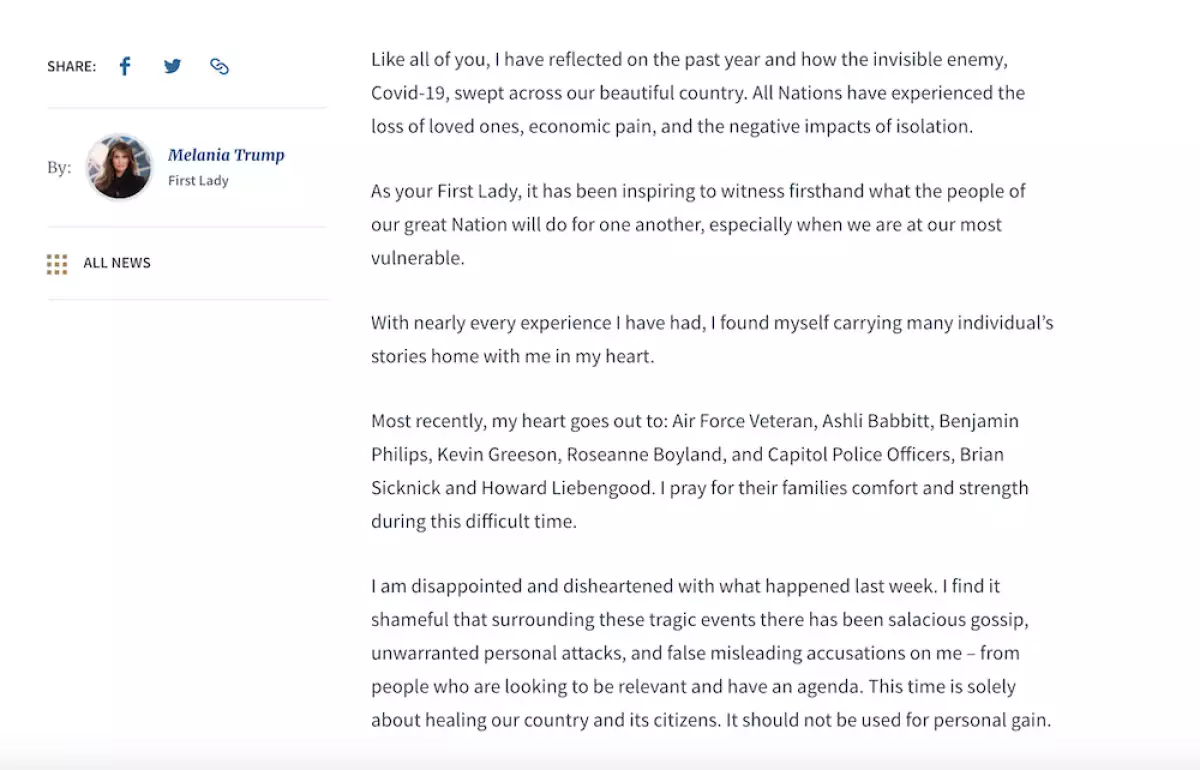 SHARE:

By: Melania Trump
First Lady

ALL NEWS

Like all of you, I have reflected on the past year and how the invisible enemy, Covid-19, swept across our beautiful country. All Nations have experienced the loss of loved ones, economic pain, and the negative impacts of isolation.

As your First Lady, it has been inspiring to witness firsthand what the people of our great Nation will do for one another, especially when we are at our most vulnerable.

With nearly every experience I have had, I found myself carrying many individual's stories home with me in my heart.

Most recently, my heart goes out to: Air Force Veteran, Ashli Babbitt, Benjamin Philips, Kevin Greeson, Roseanne Boyland, and Capitol Police Officers, Brian Sicknick and Howard Liebengood. I pray for their families comfort and strength during this difficult time.

I am disappointed and disheartened with what happened last week. I find it shameful that surrounding these tragic events there has been salacious gossip, unwarranted personal attacks, and false misleading accusations on me – from people who are looking to be relevant and have an agenda. This time is solely about healing our country and its citizens. It should not be used for personal gain.